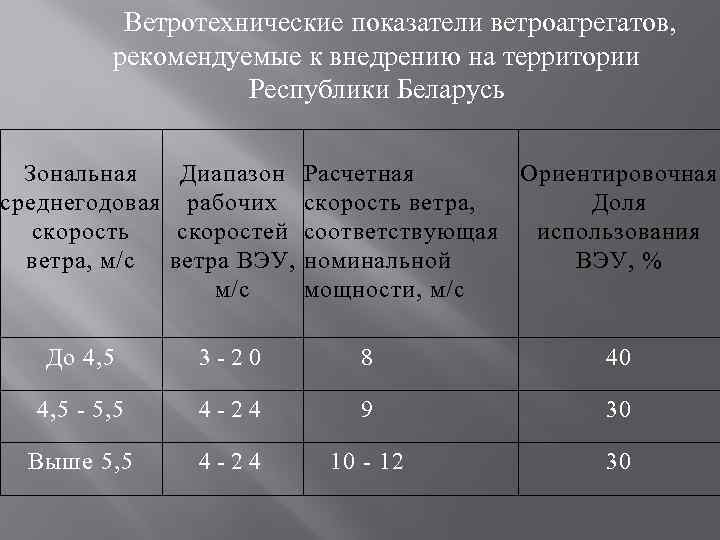 Ветротехнические показатели ветроагрегатов, рекомендуемые к внедрению на территории Республики Беларусь

| Зональная среднегодовая скорость ветра, м/с | Диапазон рабочих скоростей ветра ВЭУ, м/с | Расчетная скорость ветра, соответствующая номинальной мощности, м/с | Ориентировочная Доля использования ВЭУ, % |
|---|---|---|---|
| До 4,5 | 3 - 2 0 | 8 | 40 |
| 4,5 - 5,5 | 4 - 2 4 | 9 | 30 |
| Выше 5,5 | 4 - 2 4 | 10 - 12 | 30 |